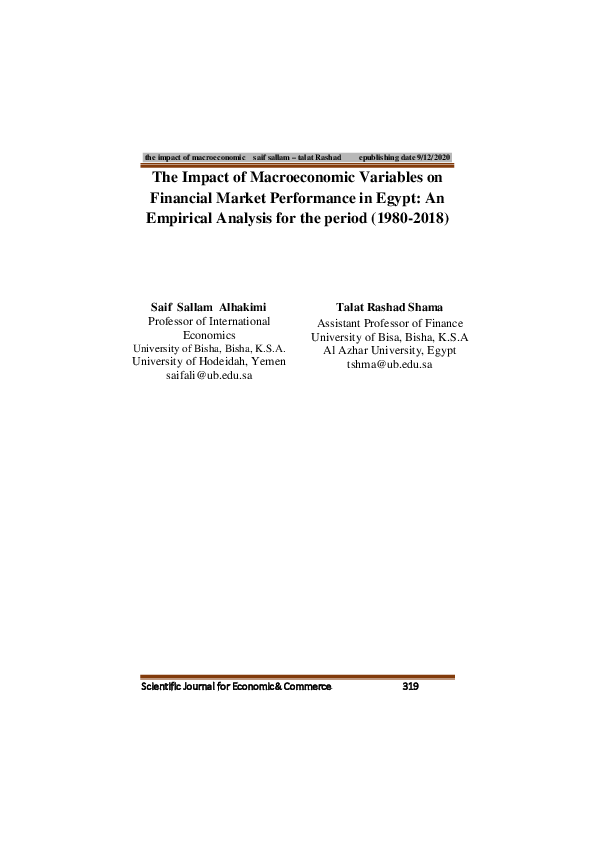 the impact of macroeconomic saif sallam – talat Rashad epublishing date 9/12/2020

The Impact of Macroeconomic Variables on Financial Market Performance in Egypt: An Empirical Analysis for the period (1980-2018)

Saif Sallam Alhakimi
Professor of International Economics
University of Bisha, Bisha, K.S.A.
University of Hodeidah, Yemen
saifali@ub.edu.sa

Talat Rashad Shama
Assistant Professor of Finance
University of Bisa, Bisha, K.S.A
Al Azhar University, Egypt
tshma@ub.edu.sa

Scientific Journal for Economic& Commerce 319